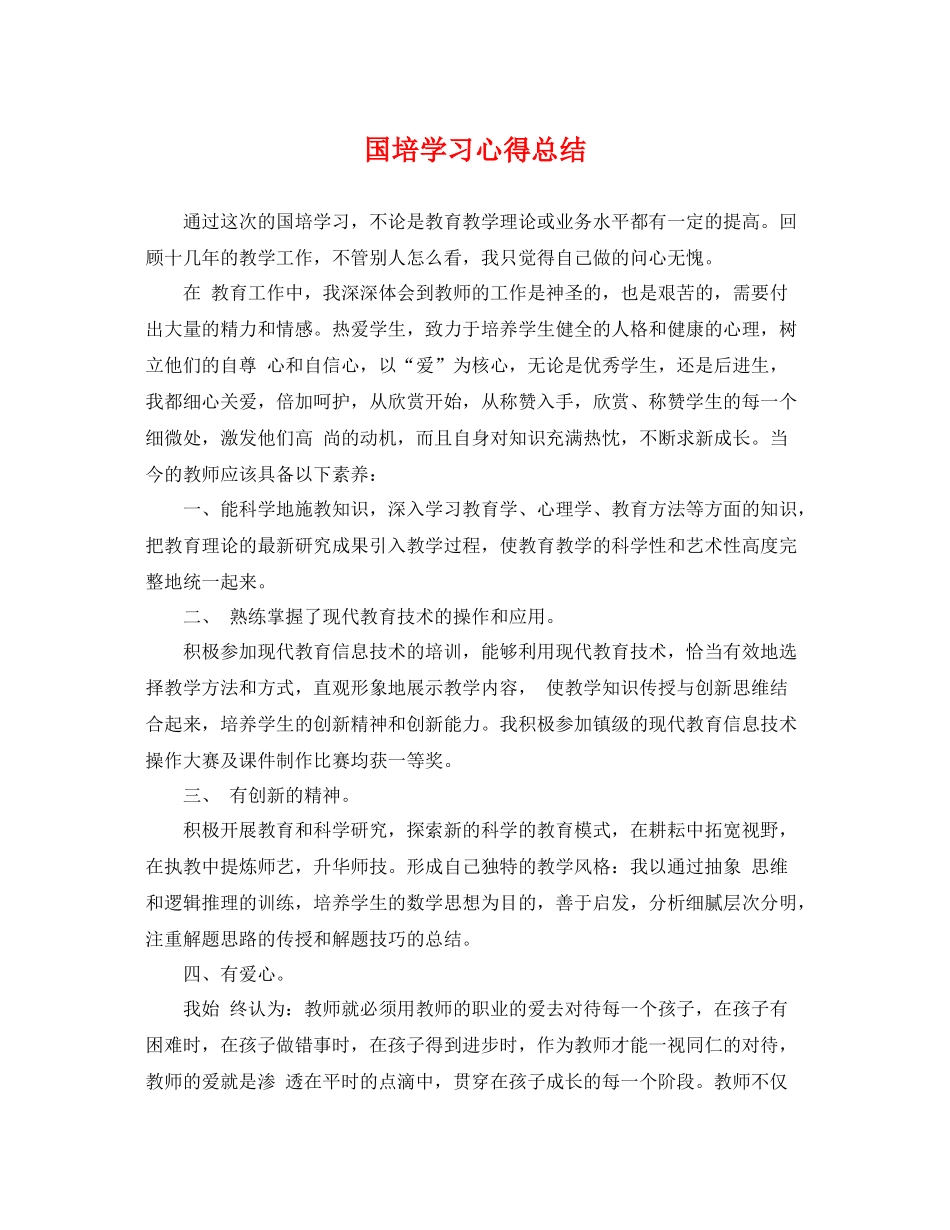 国培学习心得总结

通过这次的国培学习，不论是教育教学理论或业务水平都有一定的提高。回顾十几年的教学工作，不管别人怎么看，我只觉得自己做的问心无愧。

在 教育工作中，我深深体会到教师的工作是神圣的，也是艰苦的，需要付出大量的精力和情感。热爱学生，致力于培养学生健全的人格和健康的心理，树立他们的自尊 心和自信心，以“爱”为核心，无论是优秀学生，还是后进生，我都细心关爱，倍加呵护，从欣赏开始，从称赞入手，欣赏、称赞学生的每一个细微处，激发他们高 尚的动机，而且自身对知识充满热忱，不断求新成长。当今的教师应该具备以下素养：

一、能科学地施教知识，深入学习教育学、心理学、教育方法等方面的知识，把教育理论的最新研究成果引入教学过程，使教育教学的科学性和艺术性高度完整地统一起来。

二、 熟练掌握了现代教育技术的操作和应用。

积极参加现代教育信息技术的培训，能够利用现代教育技术，恰当有效地选择教学方法和方式，直观形象地展示教学内容， 使教学知识传授与创新思维结合起来，培养学生的创新精神和创新能力。我积极参加镇级的现代教育信息技术操作大赛及课件制作比赛均获一等奖。

三、 有创新的精神。

积极开展教育和科学研究，探索新的科学的教育模式，在耕耘中拓宽视野，在执教中提炼师艺，升华师技。形成自己独特的教学风格：我以通过抽象 思维和逻辑推理的训练，培养学生的数学思想为目的，善于启发，分析细腻层次分明，注重解题思路的传授和解题技巧的总结。

四、有爱心。

我始 终认为：教师就必须用教师的职业的爱去对待每一个孩子，在孩子有困难时，在孩子做错事时，在孩子得到进步时，作为教师才能一视同仁的对待，教师的爱就是渗 透在平时的点滴中，贯穿在孩子成长的每一个阶段。教师不仅